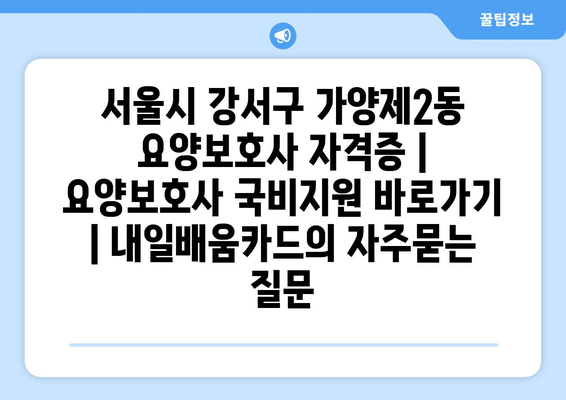 꿀팁정보

서울시 강서구 가양제2동 요양보호사 자격증 | 요양보호사 국비지원 바로가기 | 내일배움카드의 자주묻는 질문